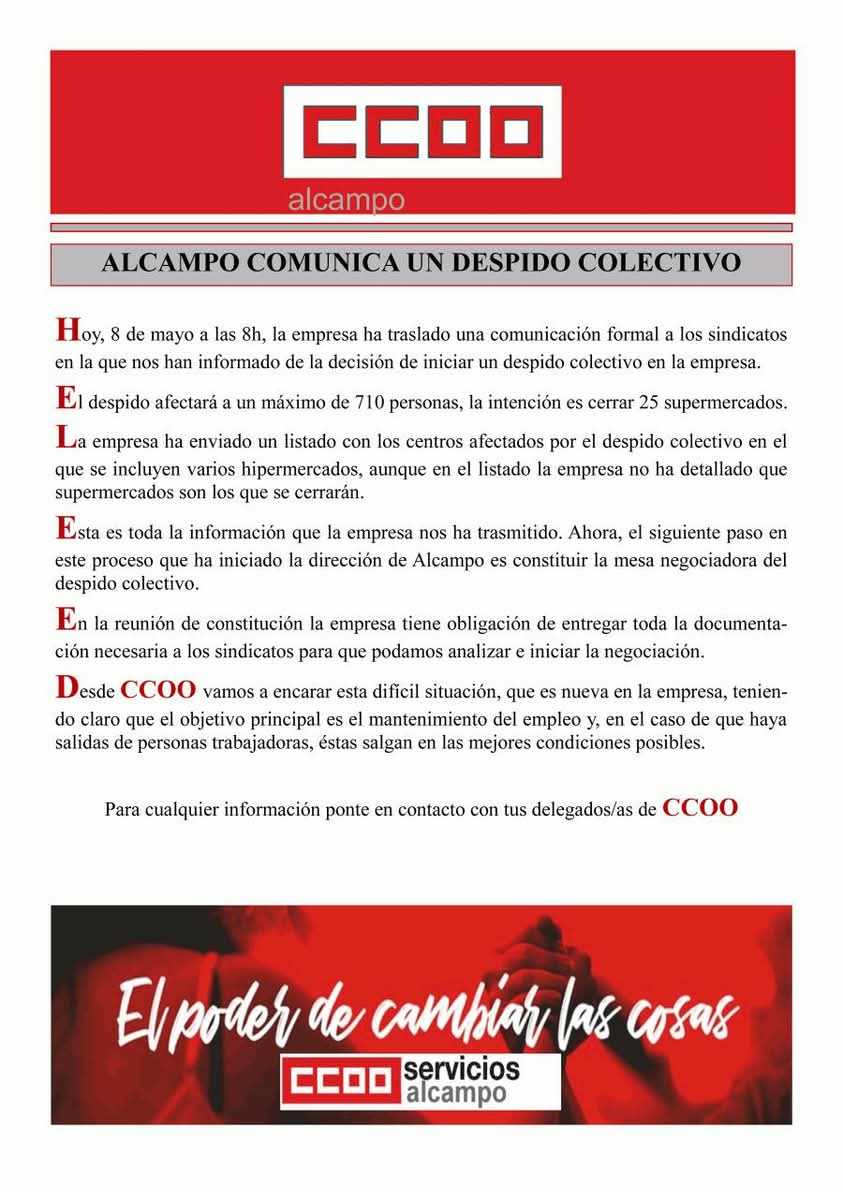 CCOO
alcampo

ALCAMPO COMUNICA UN DESPIDO COLECTIVO

Hoy, 8 de mayo a las 8h, la empresa ha traslado una comunicación formal a los sindicatos en la que nos han informado de la decisión de iniciar un despido colectivo en la empresa.

El despido afectará a un máximo de 710 personas, la intención es cerrar 25 supermercados.

La empresa ha enviado un listado con los centros afectados por el despido colectivo en el que se incluyen varios hipermercados, aunque en el listado la empresa no ha detallado que supermercados son los que se cerrarán.

Esta es toda la información que la empresa nos ha trasmitido. Ahora, el siguiente paso en este proceso que ha iniciado la dirección de Alcampo es constituir la mesa negociadora del despido colectivo.

En la reunión de constitución la empresa tiene obligación de entregar toda la documentación necesaria a los sindicatos para que podamos analizar e iniciar la negociación.

Desde CCOO vamos a encarar esta difícil situación, que es nueva en la empresa, teniendo claro que el objetivo principal es el mantenimiento del empleo y, en el caso de que haya salidas de personas trabajadoras, éstas salgan en las mejores condiciones posibles.

Para cualquier información ponte en contacto con tus delegados/as de CCOO

El poder de cambiar las cosas

CCOO servicios alcampo